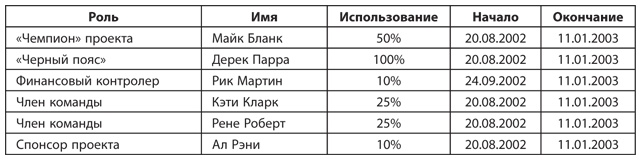 | Роль | Имя | Использование | Начало | Окончание |
|---|---|---|---|---|
| «Чемпион» проекта | Майк Бланк | 50% | 20.08.2002 | 11.01.2003 |
| «Черный пояс» | Дерек Парра | 100% | 20.08.2002 | 11.01.2003 |
| Финансовый контролер | Рик Мартин | 10% | 24.09.2002 | 11.01.2003 |
| Член команды | Кэти Кларк | 25% | 20.08.2002 | 11.01.2003 |
| Член команды | Рене Роберт | 25% | 20.08.2002 | 11.01.2003 |
| Спонсор проекта | Ал Рэни | 10% | 20.08.2002 | 11.01.2003 |